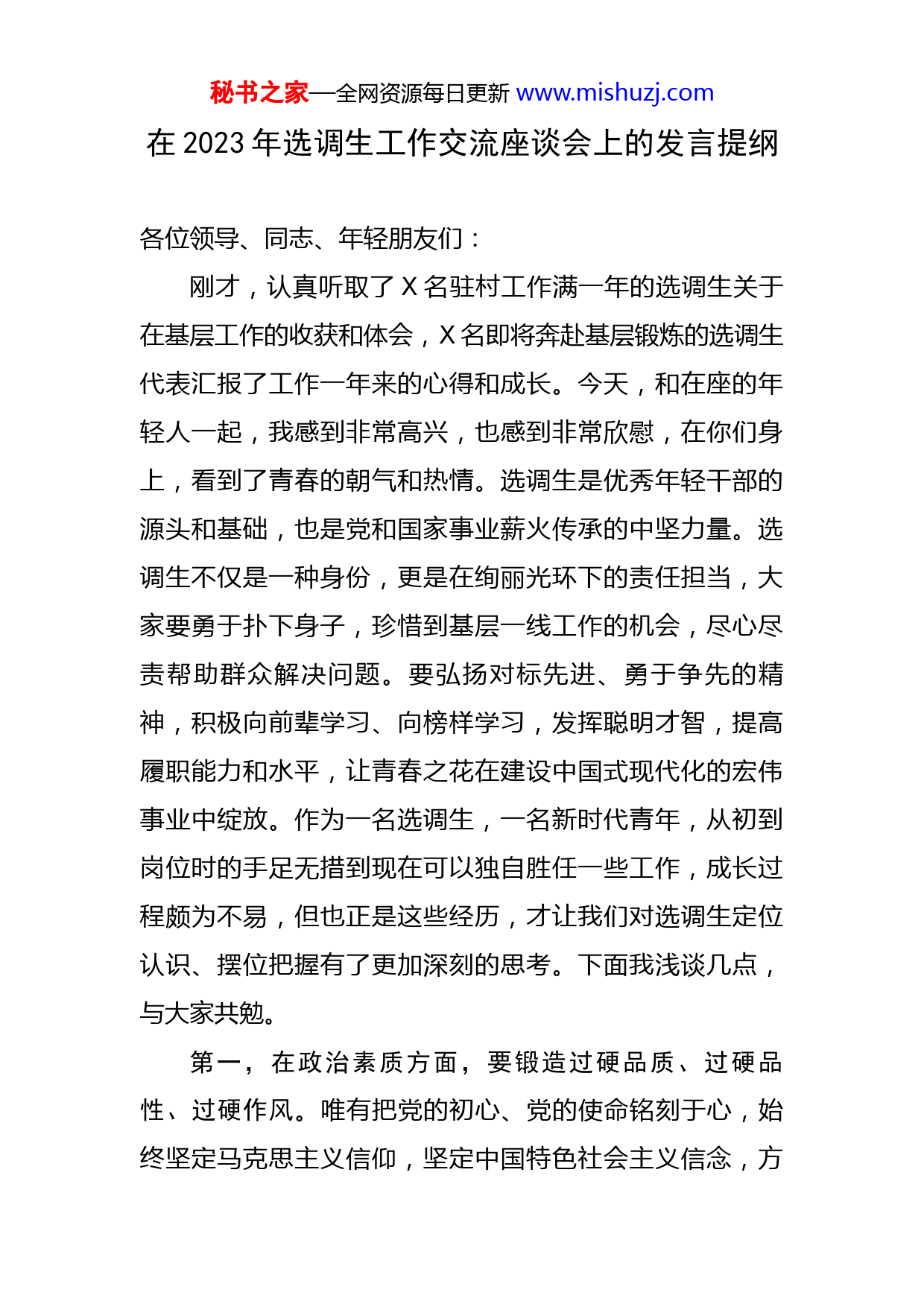 秘书之家—全网资源每日更新 www.mishuzj.com

在 2023 年选调生工作交流座谈会上的发言提纲

各位领导、同志、年轻朋友们：

刚才，认真听取了 X 名驻村工作满一年的选调生关于在基层工作的收获和体会，X 名即将奔赴基层锻炼的选调生代表汇报了工作一年来的心得和成长。今天，和在座的年轻人一起，我感到非常高兴，也感到非常欣慰，在你们身上，看到了青春的朝气和热情。选调生是优秀年轻干部的源头和基础，也是党和国家事业薪火传承的中坚力量。选调生不仅是一种身份，更是在绚丽光环下的责任担当，大家要勇于扑下身子，珍惜到基层一线工作的机会，尽心尽责帮助群众解决问题。要弘扬对标先进、勇于争先的精神，积极向前辈学习、向榜样学习，发挥聪明才智，提高履职能力和水平，让青春之花在建设中国式现代化的宏伟事业中绽放。作为一名选调生，一名新时代青年，从初到岗位时的手足无措到现在可以独自胜任一些工作，成长过程颇为不易，但也正是这些经历，才让我们对选调生定位认识、摆位把握有了更加深刻的思考。下面我浅谈几点，与大家共勉。

第一，在政治素质方面，要锻造过硬品质、过硬品性、过硬作风。唯有把党的初心、党的使命铭刻于心，始终坚定马克思主义信仰，坚定中国特色社会主义信念，方